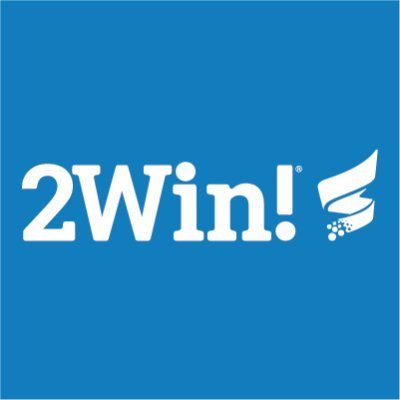 2Win!®